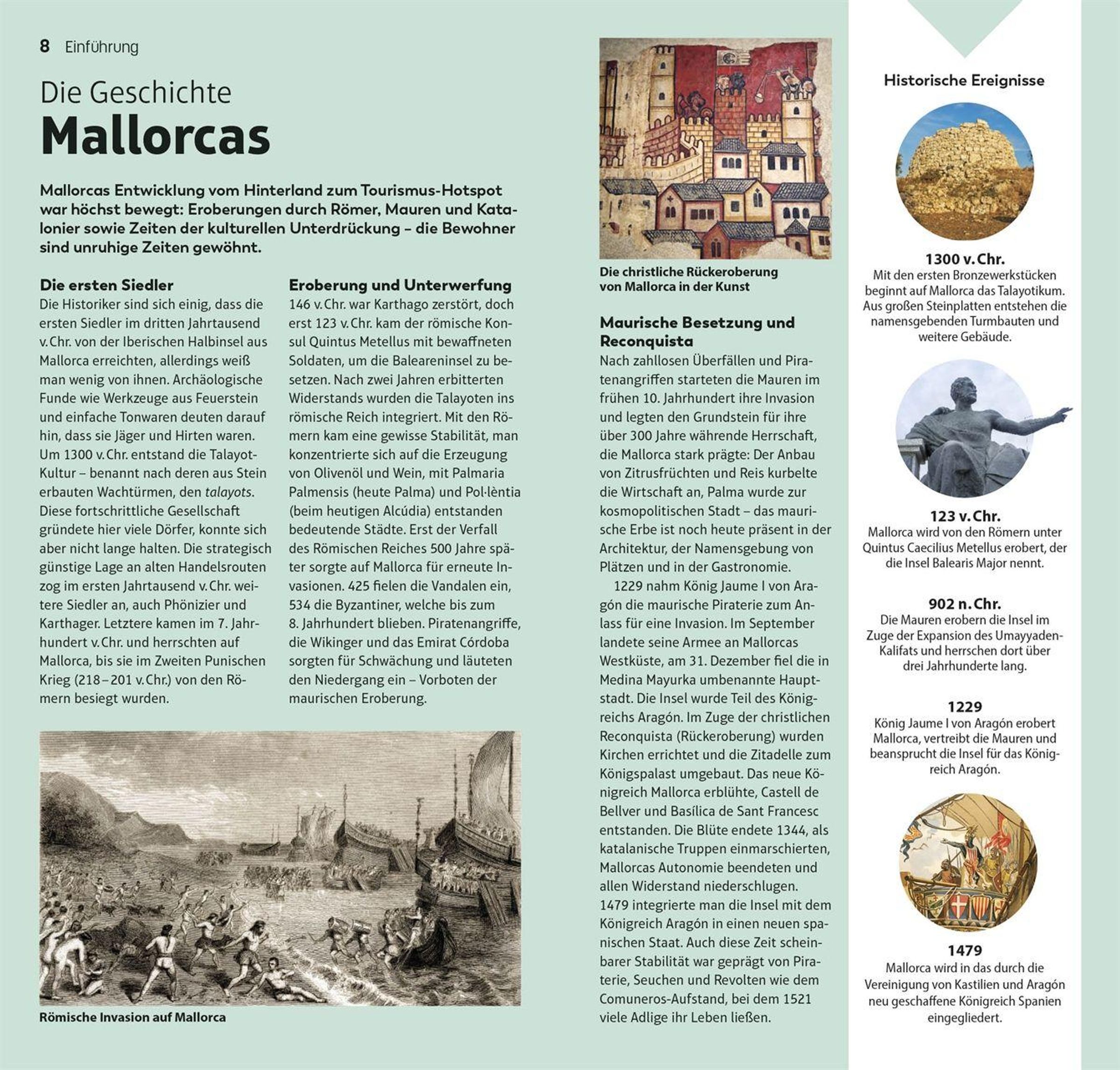 8 Einführung

Die Geschichte
Mallorcas

Mallorcas Entwicklung vom Hinterland zum Tourismus-Hotspot war höchst bewegt: Eroberungen durch Römer, Mauren und Katalonier sowie Zeiten der kulturellen Unterdrückung – die Bewohner sind unruhige Zeiten gewöhnt.

Die ersten Siedler
Die Historiker sind sich einig, dass die ersten Siedler im dritten Jahrtausend v. Chr. von der Iberischen Halbinsel aus Mallorca erreichten, allerdings weiß man wenig von ihnen. Archäologische Funde wie Werkzeuge aus Feuerstein und einfache Tonwaren deuten darauf hin, dass sie Jäger und Hirten waren. Um 1300 v. Chr. entstand die Talayot-Kultur – benannt nach deren aus Stein erbauten Wachtürmen, den talayots. Diese fortschrittliche Gesellschaft gründete hier viele Dörfer, konnte sich aber nicht lange halten. Die strategisch günstige Lage an alten Handelsrouten zog im ersten Jahrtausend v. Chr. weitere Siedler an, auch Phönizier und Karthager. Letztere kamen im 7. Jahrhundert v. Chr. und herrschten auf Mallorca, bis sie im Zweiten Punischen Krieg (218–201 v. Chr.) von den Römern besiegt wurden.

Eroberung und Unterwerfung
146 v. Chr. war Karthago zerstört, doch erst 123 v. Chr. kam der römische Konsul Quintus Metellus mit bewaffneten Soldaten, um die Baleareninsel zu besetzen. Nach zwei Jahren erbitterten Widerstands wurden die Talayoten ins römische Reich integriert. Mit den Römern kam eine gewisse Stabilität, man konzentrierte sich auf die Erzeugung von Olivenöl und Wein, mit Palmaria Palmensis (heute Palma) und Pol·lèntia (beim heutigen Alcúdia) entstanden bedeutende Städte. Erst der Verfall des Römischen Reiches 500 Jahre später sorgte auf Mallorca für erneute Invasionen. 425 fielen die Vandalen ein, 534 die Byzantiner, welche bis zum 8. Jahrhundert blieben. Piratenangriffe, die Wikinger und das Emirat Córdoba sorgten für Schwächung und läuteten den Niedergang ein – Vorboten der maurischen Eroberung.

Römische Invasion auf Mallorca

Die christliche Rückeroberung von Mallorca in der Kunst

Maurische Besetzung und Reconquista
Nach zahllosen Überfällen und Piratenangriffen starteten die Mauren im frühen 10. Jahrhundert ihre Invasion und legten den Grundstein für ihre über 300 Jahre währende Herrschaft, die Mallorca stark prägte: Der Anbau von Zitrusfrüchten und Reis kurbelte die Wirtschaft an, Palma wurde zur kosmopolitischen Stadt – das maurische Erbe ist noch heute präsent in der Architektur, der Namensgebung von Plätzen und in der Gastronomie.

1229 nahm König Jaume I von Aragón die maurische Piraterie zum Anlass für eine Invasion. Im September landete seine Armee an Mallorcas Westküste, am 31. Dezember fiel die in Medina Mayurka umbenannte Hauptstadt. Die Insel wurde Teil des Königreichs Aragón. Im Zuge der christlichen Reconquista (Rückeroberung) wurden Kirchen errichtet und die Zitadelle zum Königspalast umgebaut. Das neue Königreich Mallorca erblühte, Castell de Bellver und Basílica de Sant Francesc entstanden. Die Blüte endete 1344, als katalanische Truppen einmarschierten, Mallorcas Autonomie beendeten und allen Widerstand niederschlugen. 1479 integrierte man die Insel mit dem Königreich Aragón in einen neuen spanischen Staat. Auch diese Zeit scheinbarer Stabilität war geprägt von Piraterie, Seuchen und Revolten wie dem Comuneros-Aufstand, bei dem 1521 viele Adlige ihr Leben ließen.

Historische Ereignisse

1300 v. Chr.
Mit den ersten Bronzewerkstücken beginnt auf Mallorca das Talayotikum. Aus großen Steinplatten entstehen die namensgebenden Turmbauten und weitere Gebäude.

123 v. Chr.
Mallorca wird von den Römern unter Quintus Caecilius Metellus erobert, der die Insel Balearis Major nennt.

902 n. Chr.
Die Mauren erobern die Insel im Zuge der Expansion des Umayyaden-Kalifats und herrschen dort über drei Jahrhunderte lang.

1229
König Jaume I von Aragón erobert Mallorca, vertreibt die Mauren und beansprucht die Insel für das Königreich Aragón.

1479
Mallorca wird in das durch die Vereinigung von Kastilien und Aragón neu geschaffene Königreich Spanien eingegliedert.